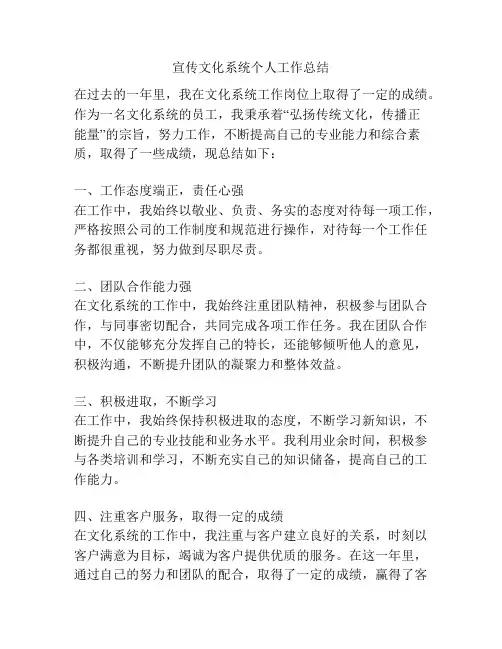 宣传文化系统个人工作总结

在过去的一年里，我在文化系统工作岗位上取得了一定的成绩。作为一名文化系统的员工，我秉承着“弘扬传统文化，传播正能量”的宗旨，努力工作，不断提高自己的专业能力和综合素质，取得了一些成绩，现总结如下：

一、工作态度端正，责任心强
在工作中，我始终以敬业、负责、务实的态度对待每一项工作，严格按照公司的工作制度和规范进行操作，对待每一个工作任务都很重视，努力做到尽职尽责。

二、团队合作能力强
在文化系统的工作中，我始终注重团队精神，积极参与团队合作，与同事密切配合，共同完成各项工作任务。我在团队合作中，不仅能够充分发挥自己的特长，还能够倾听他人的意见，积极沟通，不断提升团队的凝聚力和整体效益。

三、积极进取，不断学习
在工作中，我始终保持积极进取的态度，不断学习新知识，不断提升自己的专业技能和业务水平。我利用业余时间，积极参与各类培训和学习，不断充实自己的知识储备，提高自己的工作能力。

四、注重客户服务，取得一定的成绩
在文化系统的工作中，我注重与客户建立良好的关系，时刻以客户满意为目标，竭诚为客户提供优质的服务。在这一年里，通过自己的努力和团队的配合，取得了一定的成绩，赢得了客